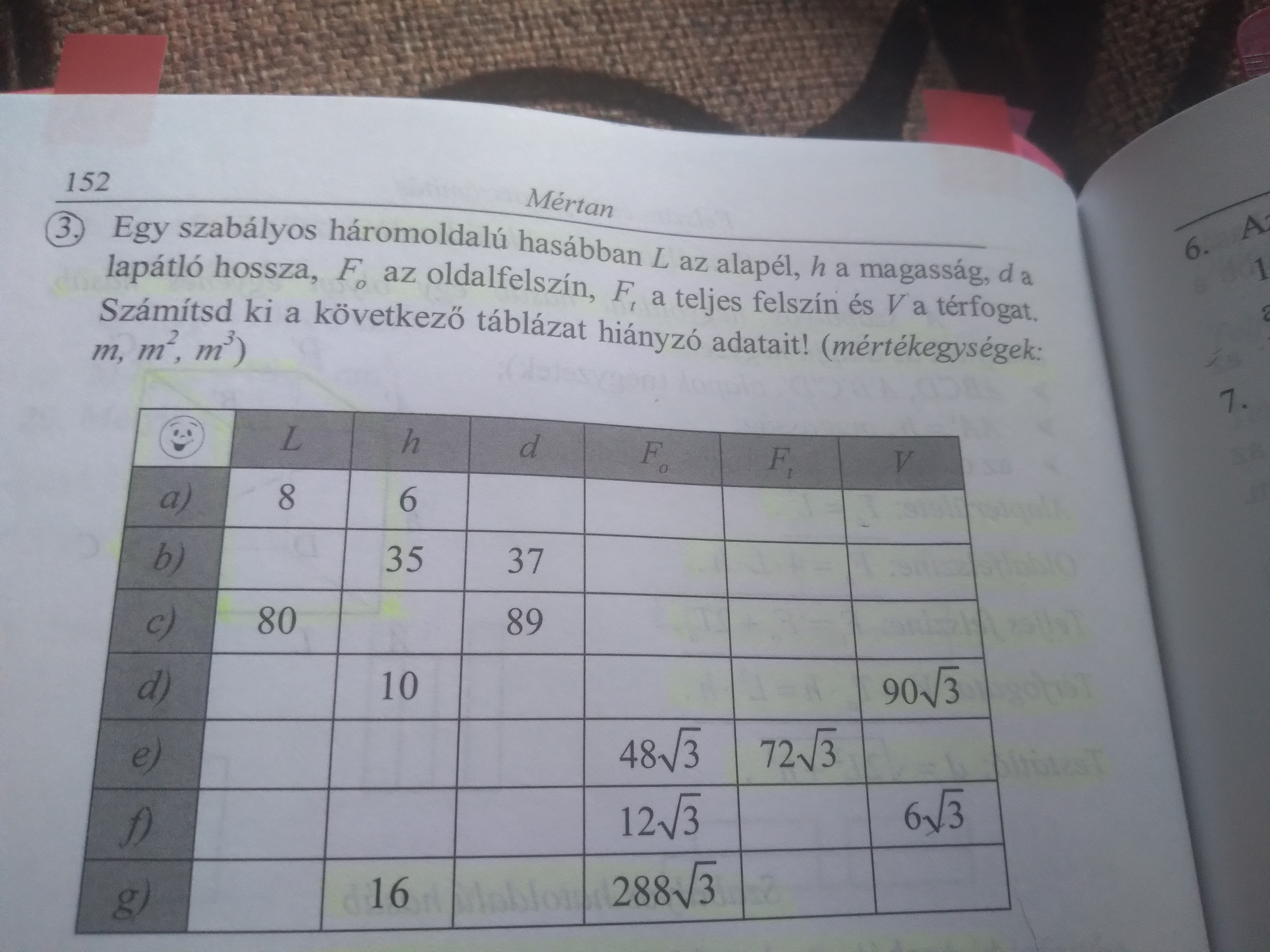 152

Mértan

3. Egy szabályos háromoldalú hasábban $L$ az alapél, $h$ a magasság, $d$ a lapátló hossza, $F_o$ az oldalfelszín, $F_t$ a teljes felszín és $V$ a térfogat. Számítsd ki a következő táblázat hiányzó adatait! (mértékegységek: $m$, $m^2$, $m^3$)

| | $L$ | $h$ | $d$ | $F_o$ | $F_t$ | $V$ |
|---|---|---|---|---|---|---|
| a) | 8 | 6 | | | | |
| b) | | 35 | 37 | | | |
| c) | 80 | | 89 | | | |
| d) | | 10 | | | | $90\sqrt{3}$ |
| e) | | | | $48\sqrt{3}$ | $72\sqrt{3}$ | |
| f) | | | | $12\sqrt{3}$ | | $6\sqrt{3}$ |
| g) | | 16 | | $288\sqrt{3}$ | | |

6. A
1
7.